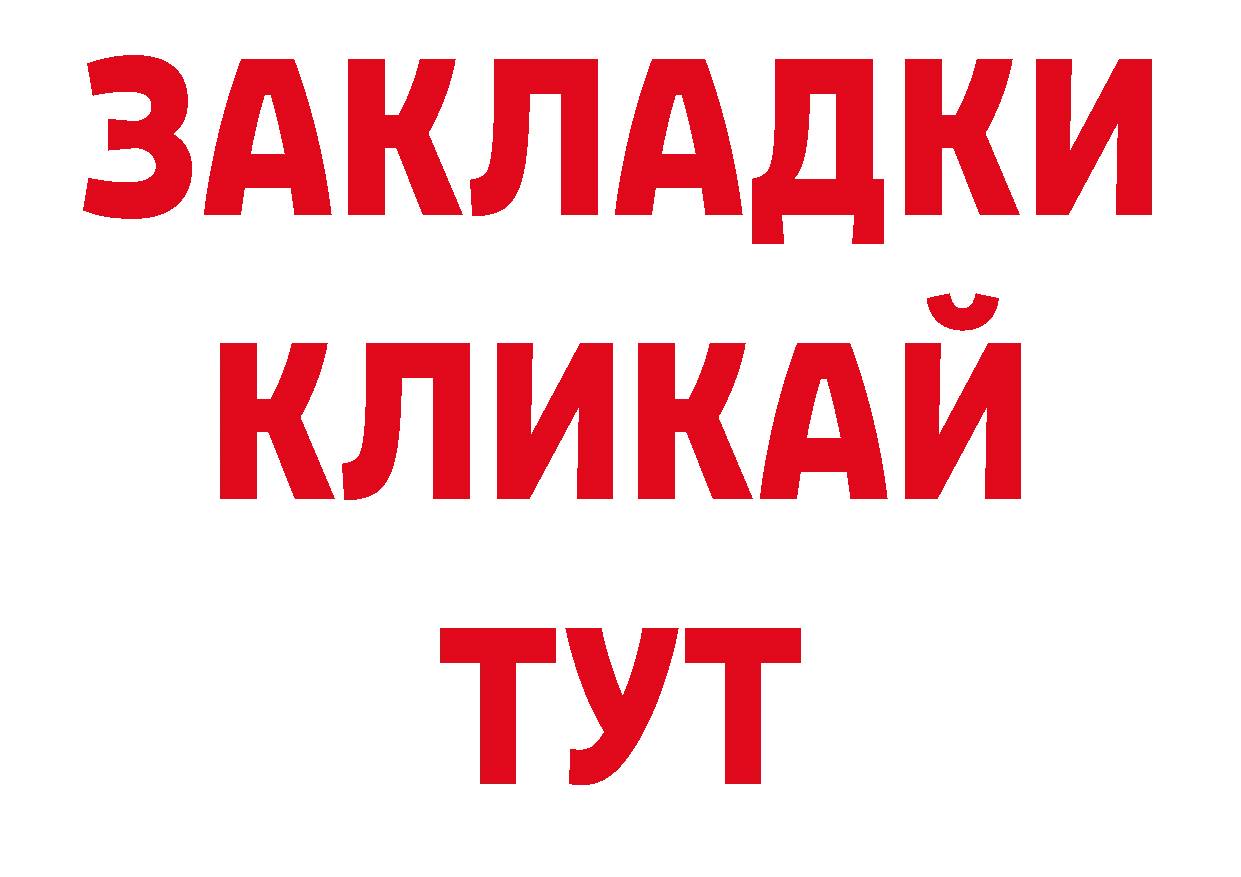 ЗАКЛАДКИ
КЛИКАЙ
ТУТ